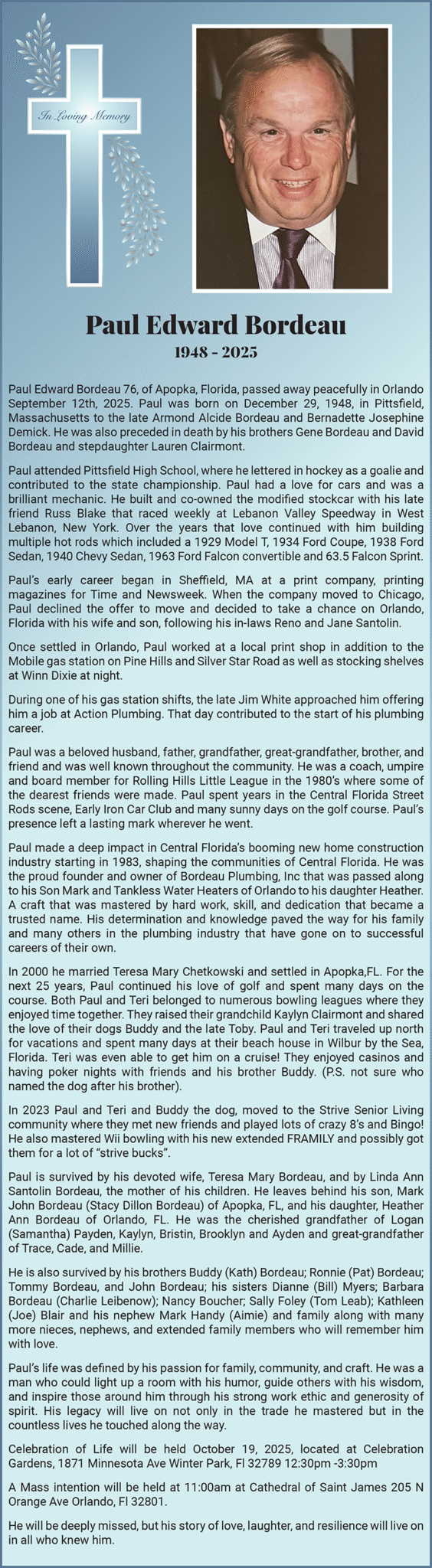 In Loving Memory

Paul Edward Bordeau
1948 - 2025

Paul Edward Bordeau 76, of Apopka, Florida, passed away peacefully in Orlando September 12th, 2025. Paul was born on December 29, 1948, in Pittsfield, Massachusetts to the late Armond Alcide Bordeau and Bernadette Josephine Demick. He was also preceded in death by his brothers Gene Bordeau and David Bordeau and stepdaughter Lauren Clairmont.

Paul attended Pittsfield High School, where he lettered in hockey as a goalie and contributed to the state championship. Paul had a love for cars and was a brilliant mechanic. He built and co-owned the modified stockcar with his late friend Russ Blake that raced weekly at Lebanon Valley Speedway in West Lebanon, New York. Over the years that love continued with him building multiple hot rods which included a 1929 Model T, 1934 Ford Coupe, 1938 Ford Sedan, 1940 Chevy Sedan, 1963 Ford Falcon convertible and 63.5 Falcon Sprint.

Paul's early career began in Sheffield, MA at a print company, printing magazines for Time and Newsweek. When the company moved to Chicago, Paul declined the offer to move and decided to take a chance on Orlando, Florida with his wife and son, following his in-laws Reno and Jane Santolin.

Once settled in Orlando, Paul worked at a local print shop in addition to the Mobile gas station on Pine Hills and Silver Star Road as well as stocking shelves at Winn Dixie at night.

During one of his gas station shifts, the late Jim White approached him offering him a job at Action Plumbing. That day contributed to the start of his plumbing career.

Paul was a beloved husband, father, grandfather, great-grandfather, brother, and friend and was well known throughout the community. He was a coach, umpire and board member for Rolling Hills Little League in the 1980's where some of the dearest friends were made. Paul spent years in the Central Florida Street Rods scene, Early Iron Car Club and many sunny days on the golf course. Paul's presence left a lasting mark wherever he went.

Paul made a deep impact in Central Florida's booming new home construction industry starting in 1983, shaping the communities of Central Florida. He was the proud founder and owner of Bordeau Plumbing, Inc that was passed along to his Son Mark and Tankless Water Heaters of Orlando to his daughter Heather. A craft that was mastered by hard work, skill, and dedication that became a trusted name. His determination and knowledge paved the way for his family and many others in the plumbing industry that have gone on to successful careers of their own.

In 2000 he married Teresa Mary Chetkowski and settled in Apopka,FL. For the next 25 years, Paul continued his love of golf and spent many days on the course. Both Paul and Teri belonged to numerous bowling leagues where they enjoyed time together. They raised their grandchild Kaylyn Clairmont and shared the love of their dogs Buddy and the late Toby. Paul and Teri traveled up north for vacations and spent many days at their beach house in Wilbur by the Sea, Florida. Teri was even able to get him on a cruise! They enjoyed casinos and having poker nights with friends and his brother Buddy. (P.S. not sure who named the dog after his brother).

In 2023 Paul and Teri and Buddy the dog, moved to the Strive Senior Living community where they met new friends and played lots of crazy 8's and Bingo! He also mastered Wii bowling with his new extended FRAMILY and possibly got them for a lot of "strive bucks".

Paul is survived by his devoted wife, Teresa Mary Bordeau, and by Linda Ann Santolin Bordeau, the mother of his children. He leaves behind his son, Mark John Bordeau (Stacy Dillon Bordeau) of Apopka, FL, and his daughter, Heather Ann Bordeau of Orlando, FL. He was the cherished grandfather of Logan (Samantha) Payden, Kaylyn, Bristin, Brooklyn and Ayden and great-grandfather of Trace, Cade, and Millie.

He is also survived by his brothers Buddy (Kath) Bordeau; Ronnie (Pat) Bordeau; Tommy Bordeau, and John Bordeau; his sisters Dianne (Bill) Myers; Barbara Bordeau (Charlie Leibenow); Nancy Boucher; Sally Foley (Tom Leab); Kathleen (Joe) Blair and his nephew Mark Handy (Aimie) and family along with many more nieces, nephews, and extended family members who will remember him with love.

Paul's life was defined by his passion for family, community, and craft. He was a man who could light up a room with his humor, guide others with his wisdom, and inspire those around him through his strong work ethic and generosity of spirit. His legacy will live on not only in the trade he mastered but in the countless lives he touched along the way.

Celebration of Life will be held October 19, 2025, located at Celebration Gardens, 1871 Minnesota Ave Winter Park, Fl 32789 12:30pm -3:30pm

A Mass intention will be held at 11:00am at Cathedral of Saint James 205 N Orange Ave Orlando, Fl 32801.

He will be deeply missed, but his story of love, laughter, and resilience will live on in all who knew him.